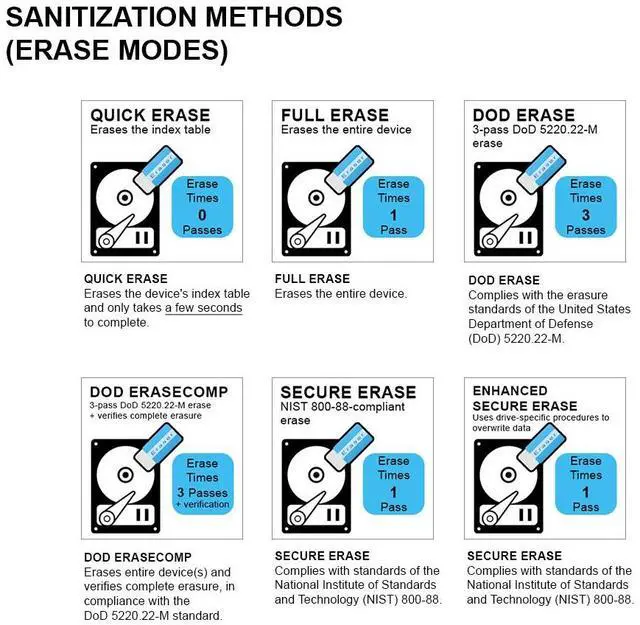 SANITIZATION METHODS (ERASE MODES)

QUICK ERASE
Erases the index table

Eraser

Erase Times 0 Passes

QUICK ERASE
Erases the device's index table and only takes a few seconds to complete.

FULL ERASE
Erases the entire device

Eraser

Erase Times 1 Pass

FULL ERASE
Erases the entire device.

DOD ERASE
3-pass DoD 5220.22-M erase

Eraser

Erase Times 3 Passes

DOD ERASE
Complies with the erasure standards of the United States Department of Defense (DoD) 5220.22-M.

DOD ERASECOMP
3-pass DoD 5220.22-M erase + verifies complete erasure

Eraser

Erase Times 3 Passes + verification

DOD ERASECOMP
Erases entire device(s) and verifies complete erasure, in compliance with the DoD 5220.22-M standard.

SECURE ERASE
NIST 800-88-compliant erase

Eraser

Erase Times 1 Pass

SECURE ERASE
Complies with standards of the National Institute of Standards and Technology (NIST) 800-88.

ENHANCED SECURE ERASE
Uses drive-specific procedures to overwrite data

Eraser

Erase Times 1 Pass

SECURE ERASE
Complies with standards of the National Institute of Standards and Technology (NIST) 800-88.